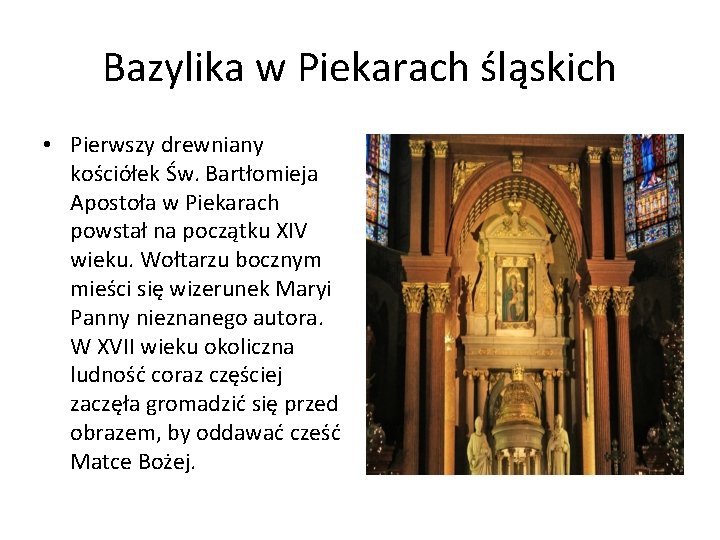 Bazylika w Piekarach śląskich

• Pierwszy drewniany kościółek Św. Bartłomieja Apostoła w Piekarach powstał na początku XIV wieku. Wołtarzu bocznym mieści się wizerunek Maryi Panny nieznanego autora. W XVII wieku okoliczna ludność coraz częściej zaczęła gromadzić się przed obrazem, by oddawać cześć Matce Bożej.